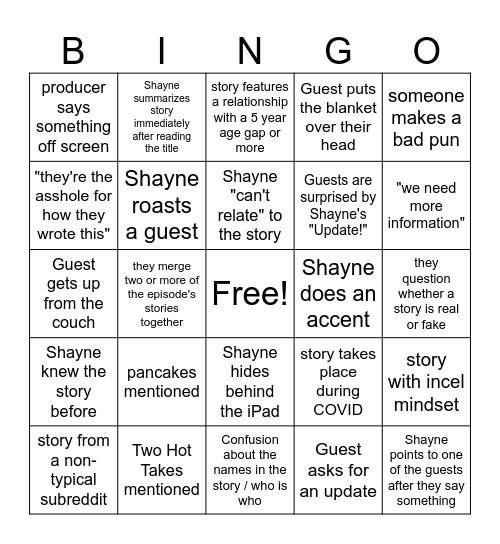 | B | I | N | G | O |
|---|---|---|---|---|
| producer says something off screen | Shayne summarizes story immediately after reading the title | story features a relationship with a 5 year age gap or more | Guest puts the blanket over their head | someone makes a bad pun |
| "they're the asshole for how they wrote this" | Shayne roasts a guest | Shayne "can't relate" to the story | Guests are surprised by Shayne's "Update!" | "we need more information" |
| Guest gets up from the couch | they merge two or more of the episode's stories together | Free! | Shayne does an accent | they question whether a story is real or fake |
| Shayne knew the story before | pancakes mentioned | Shayne hides behind the iPad | story takes place during COVID | story with incel mindset |
| story from a non-typical subreddit | Two Hot Takes mentioned | Confusion about the names in the story / who is who | Guest asks for an update | Shayne points to one of the guests after they say something |